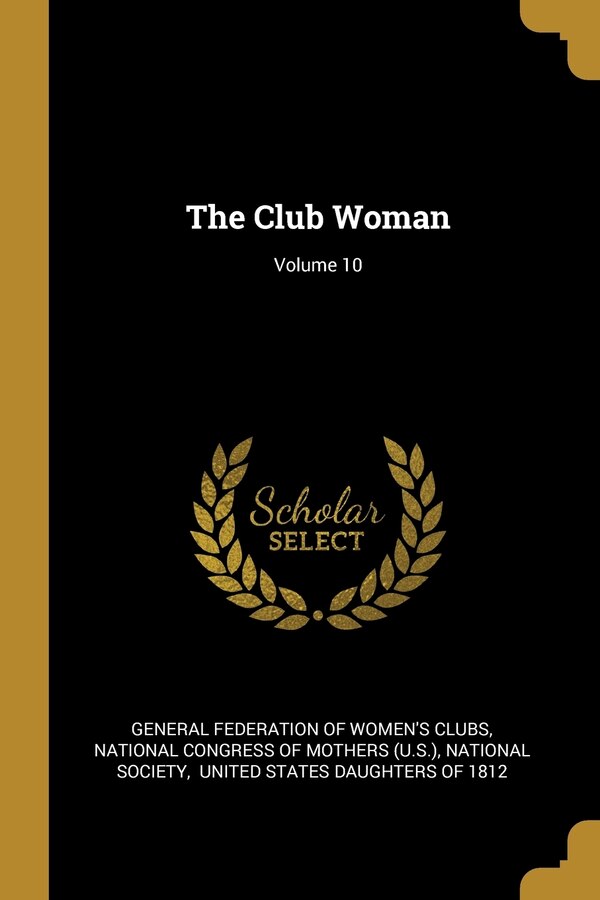 The Club Woman

Volume 10

Scholar
SELECT

GENERAL FEDERATION OF WOMEN'S CLUBS, NATIONAL CONGRESS OF MOTHERS (U.S.), NATIONAL SOCIETY, UNITED STATES DAUGHTERS OF 1812